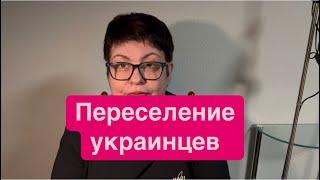 Переселение украинцев